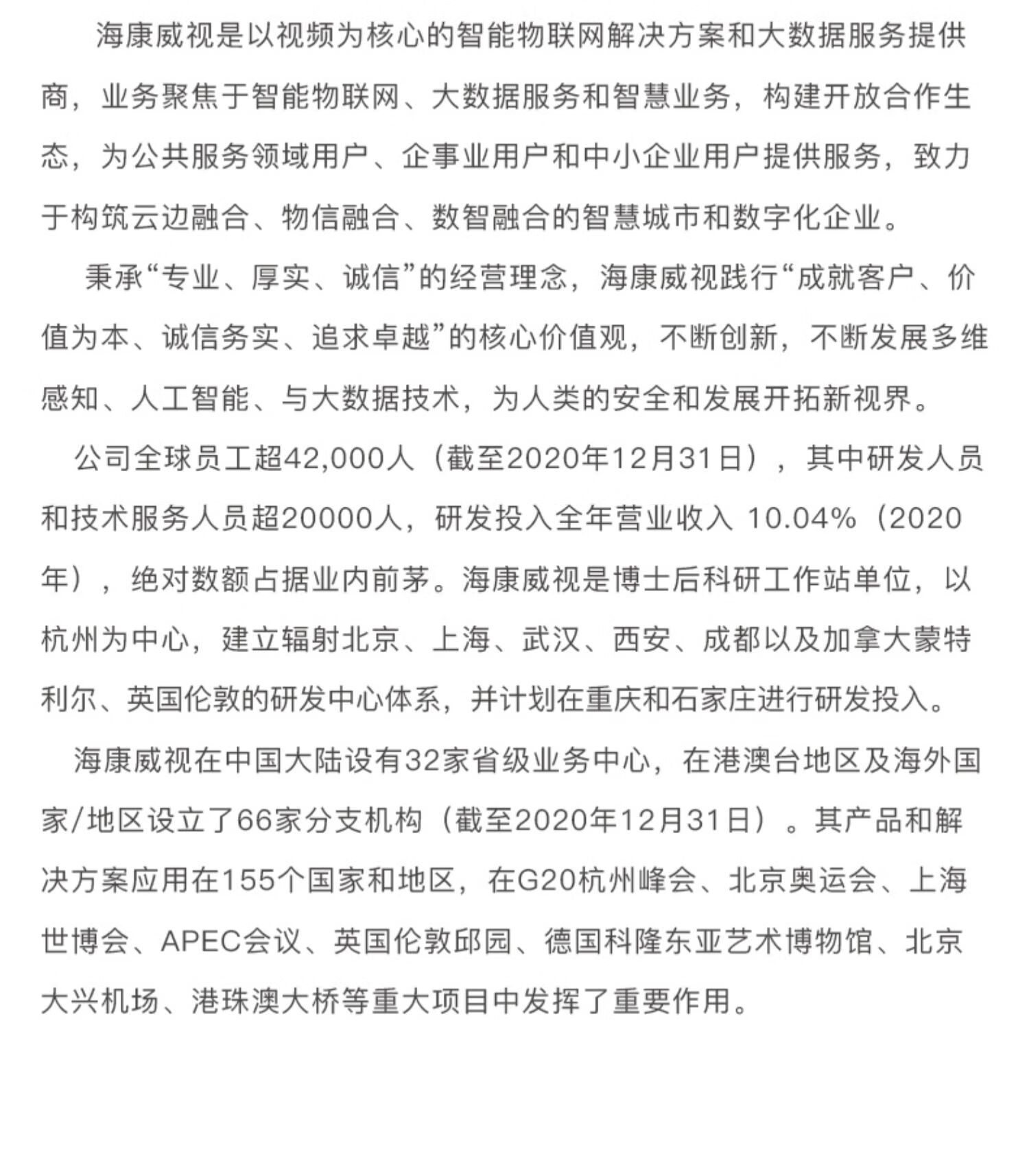 海康威视是以视频为核心的智能物联网解决方案和大数据服务提供商，业务聚焦于智能物联网、大数据服务和智慧业务，构建开放合作生态，为公共服务领域用户、企事业用户和中小企业用户提供服务，致力于构筑云边融合、物信融合、数智融合的智慧城市和数字化企业。

秉承“专业、厚实、诚信”的经营理念，海康威视践行“成就客户、价值为本、诚信务实、追求卓越”的核心价值观，不断创新，不断发展多维感知、人工智能、与大数据技术，为人类的安全和发展开拓新视界。

公司全球员工超42,000人（截至2020年12月31日），其中研发人员和技术服务人员超20000人，研发投入全年营业收入 10.04%（2020年），绝对数额占据业内前茅。海康威视是博士后科研工作站单位，以杭州为中心，建立辐射北京、上海、武汉、西安、成都以及加拿大蒙特利尔、英国伦敦的研发中心体系，并计划在重庆和石家庄进行研发投入。

海康威视在中国大陆设有32家省级业务中心，在港澳台地区及海外国家/地区设立了66家分支机构（截至2020年12月31日）。其产品和解决方案应用在155个国家和地区，在G20杭州峰会、北京奥运会、上海世博会、APEC会议、英国伦敦邱园、德国科隆东亚艺术博物馆、北京大兴机场、港珠澳大桥等重大项目中发挥了重要作用。